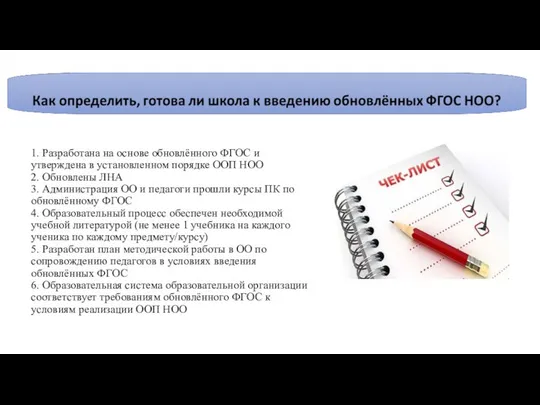 Как определить, готова ли школа к введению обновлённых ФГОС НОО?

1. Разработана на основе обновлённого ФГОС и утверждена в установленном порядке ООП НОО
2. Обновлены ЛНА
3. Администрация ОО и педагоги прошли курсы ПК по обновлённому ФГОС
4. Образовательный процесс обеспечен необходимой учебной литературой (не менее 1 учебника на каждого ученика по каждому предмету/курсу)
5. Разработан план методической работы в ОО по сопровождению педагогов в условиях введения обновлённых ФГОС
6. Образовательная система образовательной организации соответствует требованиям обновлённого ФГОС к условиям реализации ООП НОО

ЧЕК-ЛИСТ